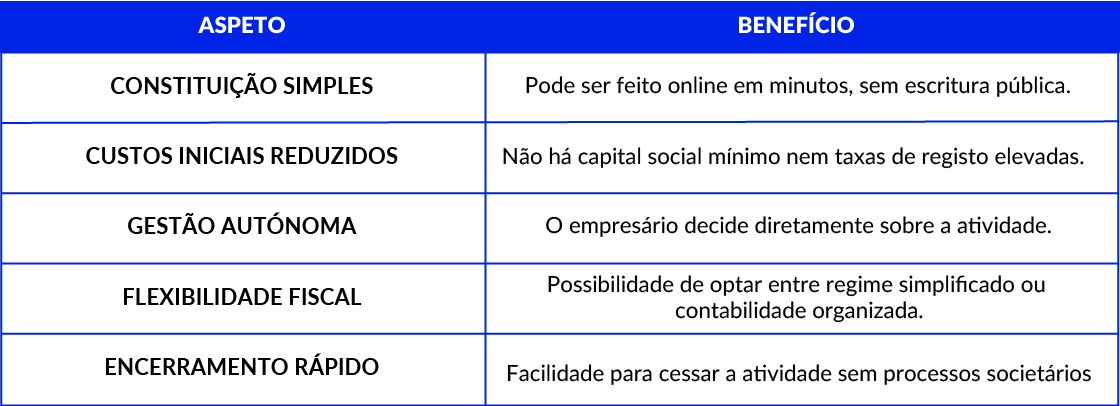 | ASPETO | BENEFÍCIO |
|---|---|
| CONSTITUIÇÃO SIMPLES | Pode ser feito online em minutos, sem escritura pública. |
| CUSTOS INICIAIS REDUZIDOS | Não há capital social mínimo nem taxas de registo elevadas. |
| GESTÃO AUTÓNOMA | O empresário decide diretamente sobre a atividade. |
| FLEXIBILIDADE FISCAL | Possibilidade de optar entre regime simplificado ou contabilidade organizada. |
| ENCERRAMENTO RÁPIDO | Facilidade para cessar a atividade sem processos societários |